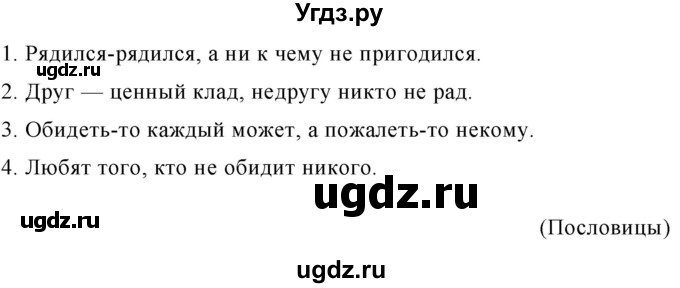 Угдз.ру

1. Рядился-рядился, а ни к чему не пригодился.

ugdz.ru

2. Друг — ценный клад, недругу никто не рад.

3. Обидеть-то каждый может, а пожалеть-то некому.

4. Любят того, кто не обидит никого.

ugdz.ru

ugdz.ru

(Пословицы)

ugdz.ru